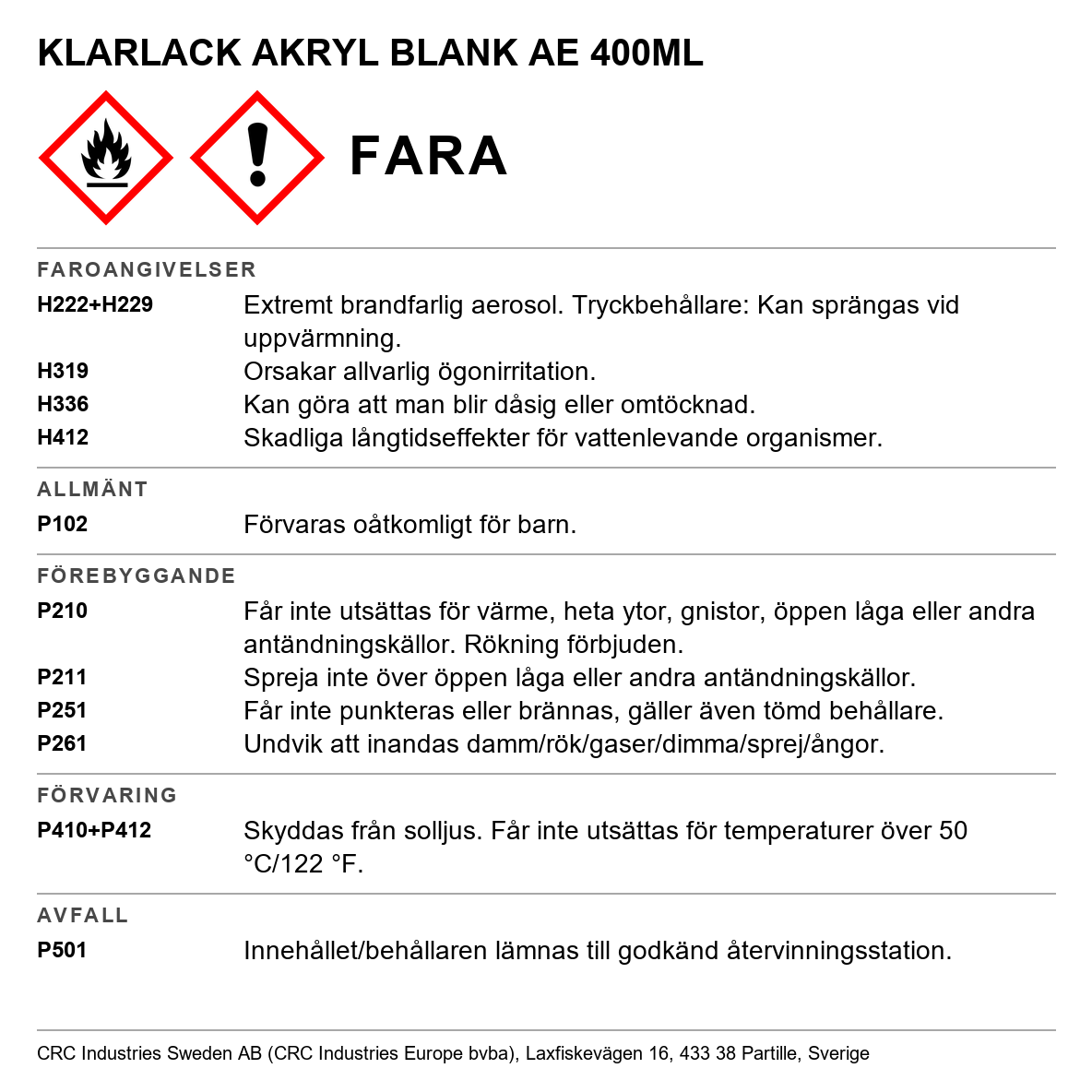 KLARLACK AKRYL BLANK AE 400ML

FARA

FAROANGIVELSER

H222+H229
Extremt brandfarlig aerosol. Tryckbehållare: Kan sprängas vid uppvärmning.

H319
Orsakar allvarlig ögonirritation.

H336
Kan göra att man blir dåsig eller omtöcknad.

H412
Skadliga långtidseffekter för vattenlevande organismer.

ALLMÄNT

P102
Förvaras oåtkomligt för barn.

FÖREBYGGANDE

P210
Får inte utsättas för värme, heta ytor, gnistor, öppen låga eller andra antändningskällor. Rökning förbjuden.

P211
Spreja inte över öppen låga eller andra antändningskällor.

P251
Får inte punkteras eller brännas, gäller även tömd behållare.

P261
Undvik att inandas damm/rök/gaser/dimma/sprej/ångor.

FÖRVARING

P410+P412
Skyddas från solljus. Får inte utsättas för temperaturer över 50 °C/122 °F.

AVFALL

P501
Innehållet/behållaren lämnas till godkänd återvinningsstation.

CRC Industries Sweden AB (CRC Industries Europe bvba), Laxfiskevägen 16, 433 38 Partille, Sverige